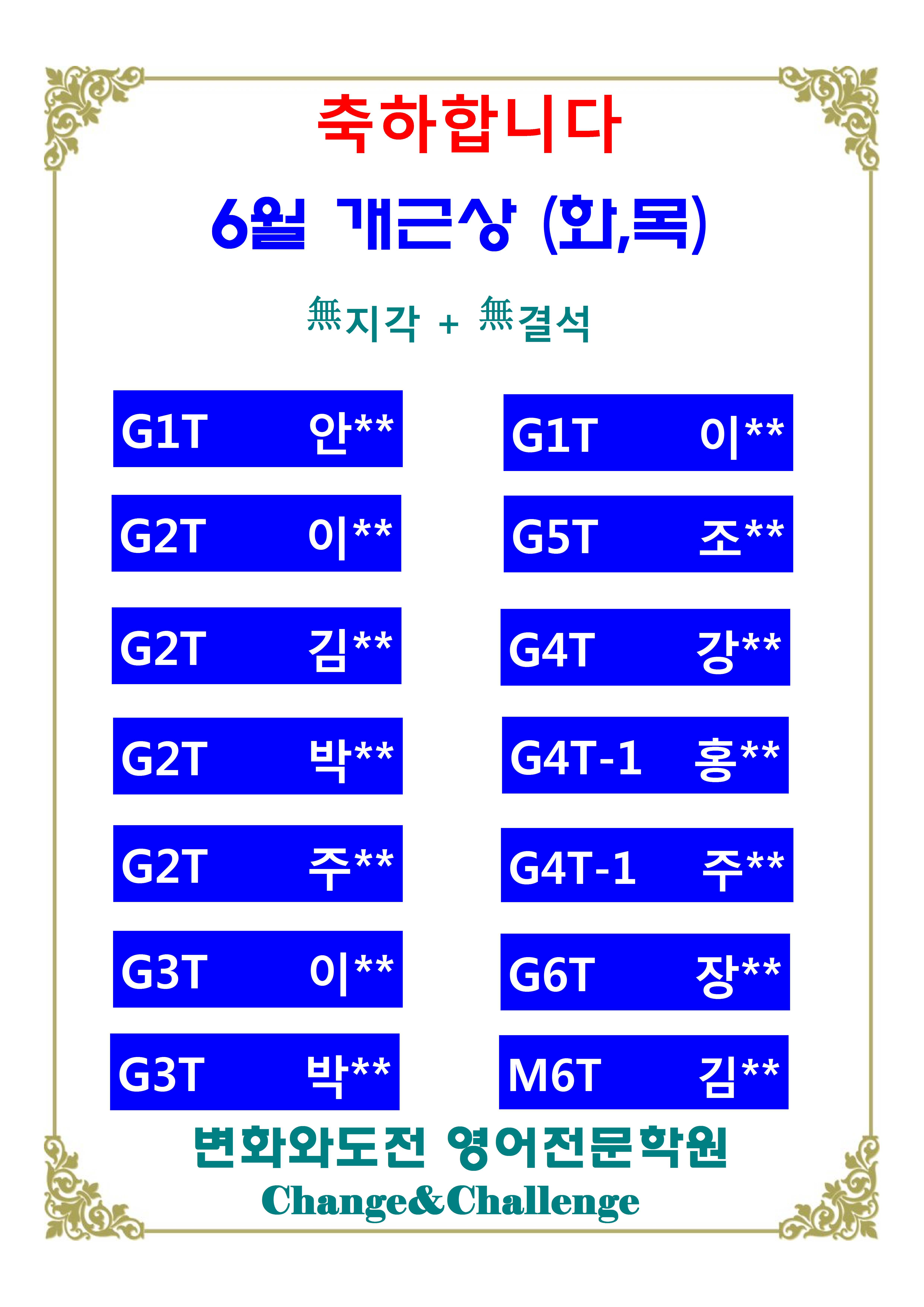 축하합니다

6월 개근상 (화,목)

無지각 + 無결석

G1T 안**

G2T 이**

G2T 김**

G2T 박**

G2T 주**

G3T 이**

G3T 박**

G1T 이**

G5T 조**

G4T 강**

G4T-1 홍**

G4T-1 주**

G6T 장**

M6T 김**

변화와도전 영어전문학원
Change&Challenge